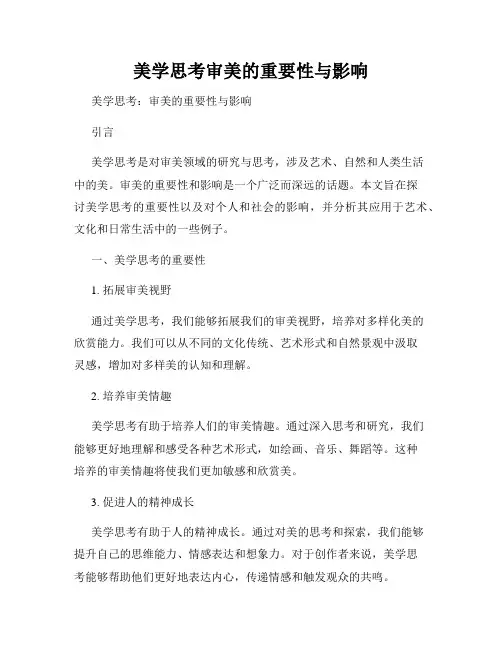 美学思考审美的重要性与影响

美学思考：审美的重要性与影响

引言

美学思考是对审美领域的研究与思考，涉及艺术、自然和人类生活中的美。审美的重要性和影响是一个广泛而深远的话题。本文旨在探讨美学思考的重要性以及对个人和社会的影响，并分析其应用于艺术、文化和日常生活中的一些例子。

一、美学思考的重要性

1. 拓展审美视野

通过美学思考，我们能够拓展我们的审美视野，培养对多样化美的欣赏能力。我们可以从不同的文化传统、艺术形式和自然景观中汲取灵感，增加对多样美的认知和理解。

2. 培养审美情趣

美学思考有助于培养人们的审美情趣。通过深入思考和研究，我们能够更好地理解和感受各种艺术形式，如绘画、音乐、舞蹈等。这种培养的审美情趣将使我们更加敏感和欣赏美。

3. 促进人的精神成长

美学思考有助于人的精神成长。通过对美的思考和探索，我们能够提升自己的思维能力、情感表达和想象力。对于创作者来说，美学思考能够帮助他们更好地表达内心，传递情感和触发观众的共鸣。